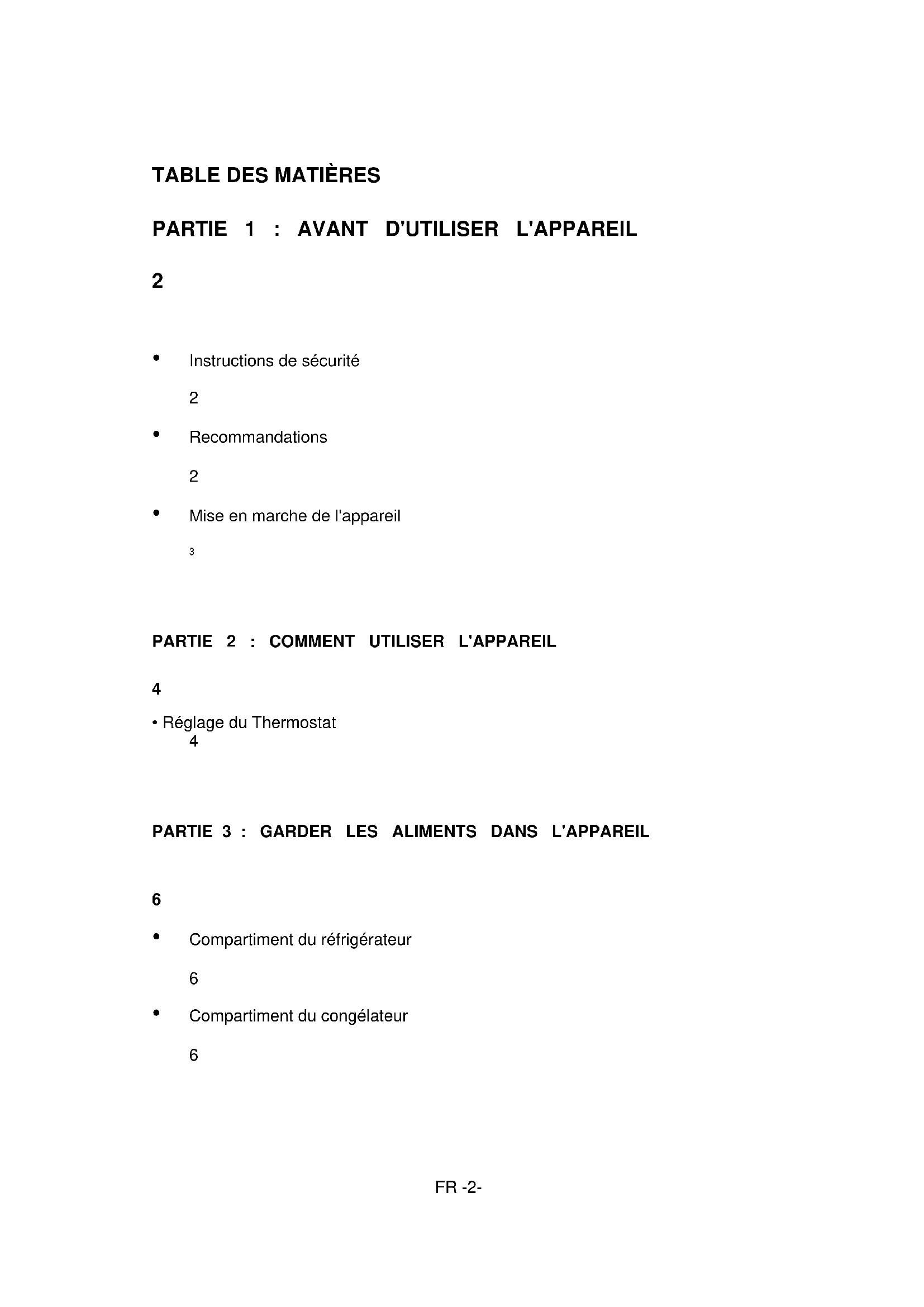 TABLE DES MATIÈRES

PARTIE 1 : AVANT D'UTILISER L'APPAREIL

2

• Instructions de sécurité

2

• Recommandations

2

• Mise en marche de l'appareil

3

PARTIE 2 : COMMENT UTILISER L'APPAREIL

4

• Réglage du Thermostat
4

PARTIE 3 : GARDER LES ALIMENTS DANS L'APPAREIL

6

• Compartiment du réfrigérateur

6

• Compartiment du congélateur

6

FR -2-